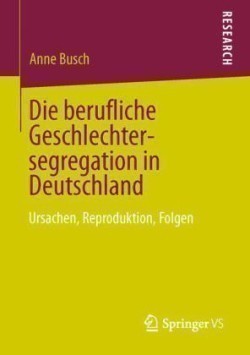 RESEARCH

Anne Busch

Die berufliche Geschlechtersegregation in Deutschland

Ursachen, Reproduktion, Folgen

Springer VS